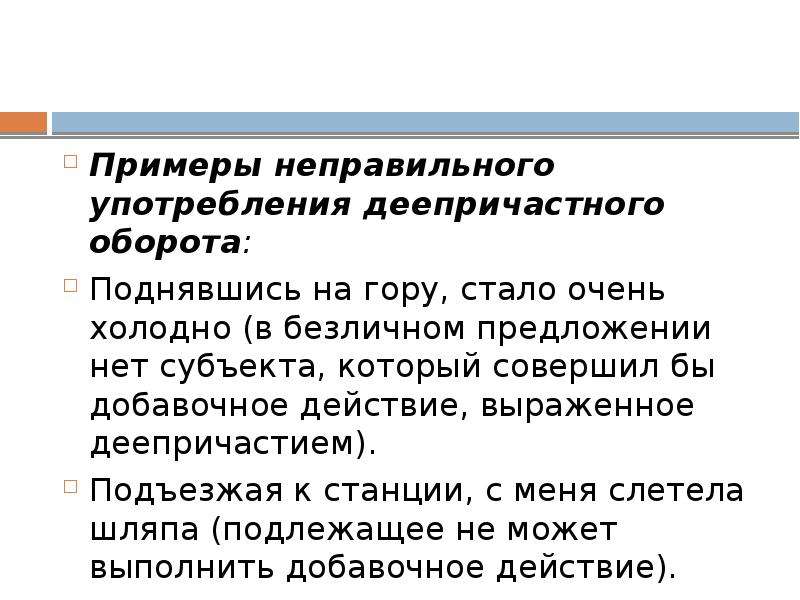 Примеры неправильного употребления деепричастного оборота:

Поднявшись на гору, стало очень холодно (в безличном предложении нет субъекта, который совершил бы добавочное действие, выраженное деепричастием).

Подъезжая к станции, с меня слетела шляпа (подлежащее не может выполнить добавочное действие).